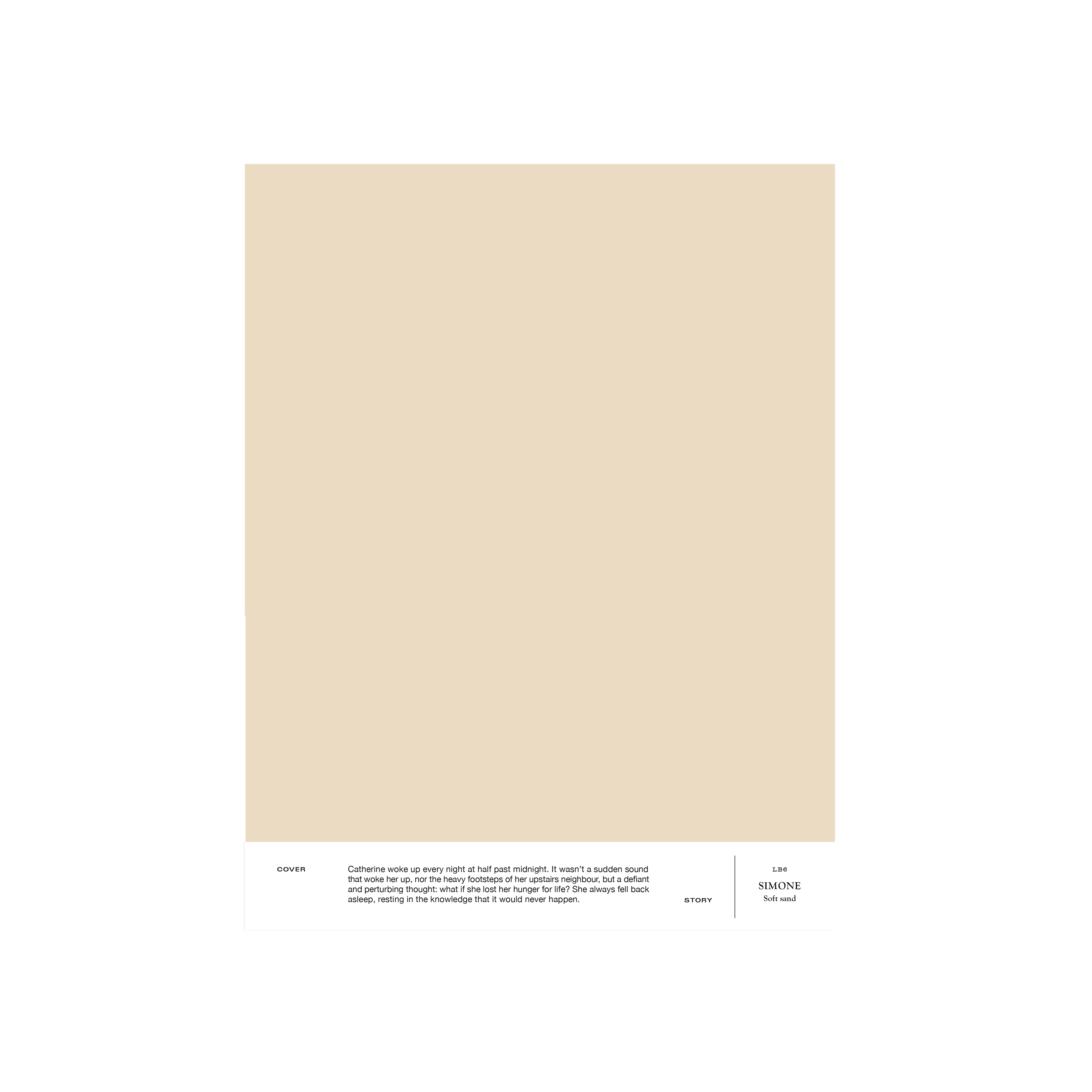 COVER

Catherine woke up every night at half past midnight. It wasn't a sudden sound that woke her up, nor the heavy footsteps of her upstairs neighbour, but a defiant and perturbing thought: what if she lost her hunger for life? She always fell back asleep, resting in the knowledge that it would never happen.

STORY

LB6

SIMONE
Soft sand